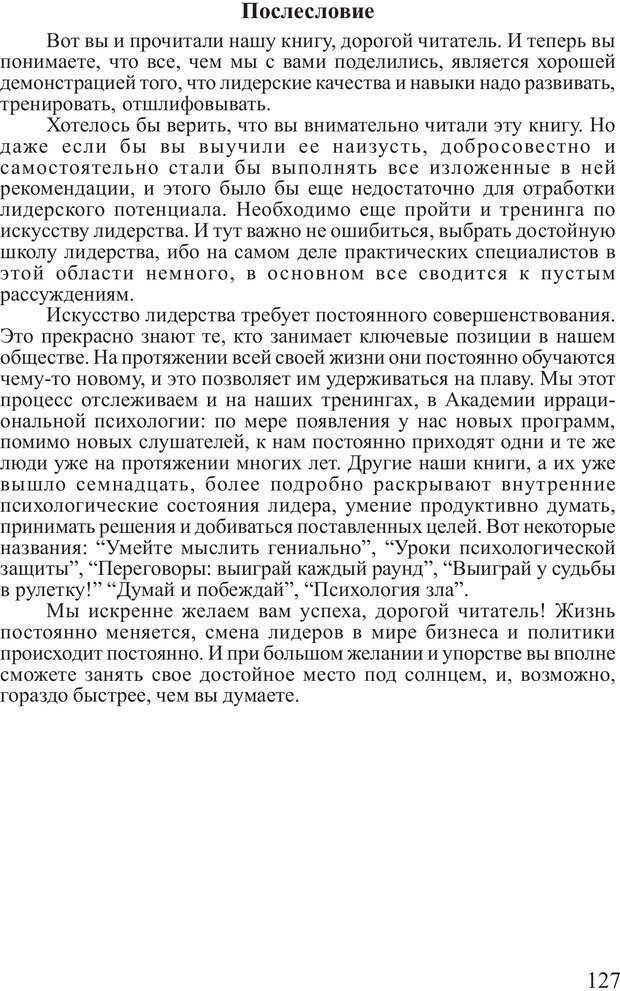 Послесловие

Вот вы и прочитали нашу книгу, дорогой читатель. И теперь вы понимаете, что все, чем мы с вами поделились, является хорошей демонстрацией того, что лидерские качества и навыки надо развивать, тренировать, отшлифовывать.

Хотелось бы верить, что вы внимательно читали эту книгу. Но даже если бы вы выучили ее наизусть, добросовестно и самостоятельно стали бы выполнять все изложенные в ней рекомендации, и этого было бы еще недостаточно для отработки лидерского потенциала. Необходимо еще пройти и тренинга по искусству лидерства. И тут важно не ошибиться, выбрать достойную школу лидерства, ибо на самом деле практических специалистов в этой области немного, в основном все сводится к пустым рассуждениям.

Искусство лидерства требует постоянного совершенствования. Это прекрасно знают те, кто занимает ключевые позиции в нашем обществе. На протяжении всей своей жизни они постоянно обучаются чему-то новому, и это позволяет им удерживаться на плаву. Мы этот процесс отслеживаем и на наших тренингах, в Академии иррациональной психологии: по мере появления у нас новых программ, помимо новых слушателей, к нам постоянно приходят одни и те же люди уже на протяжении многих лет. Другие наши книги, а их уже вышло семнадцать, более подробно раскрывают внутренние психологические состояния лидера, умение продуктивно думать, принимать решения и добиваться поставленных целей. Вот некоторые названия: “Умейте мыслить гениально”, “Уроки психологической защиты”, “Переговоры: выиграй каждый раунд”, “Выиграй у судьбы в рулетку!” “Думай и побеждай”, “Психология зла”.

Мы искренне желаем вам успеха, дорогой читатель! Жизнь постоянно меняется, смена лидеров в мире бизнеса и политики происходит постоянно. И при большом желании и упорстве вы вполне сможете занять свое достойное место под солнцем, и, возможно, гораздо быстрее, чем вы думаете.

127